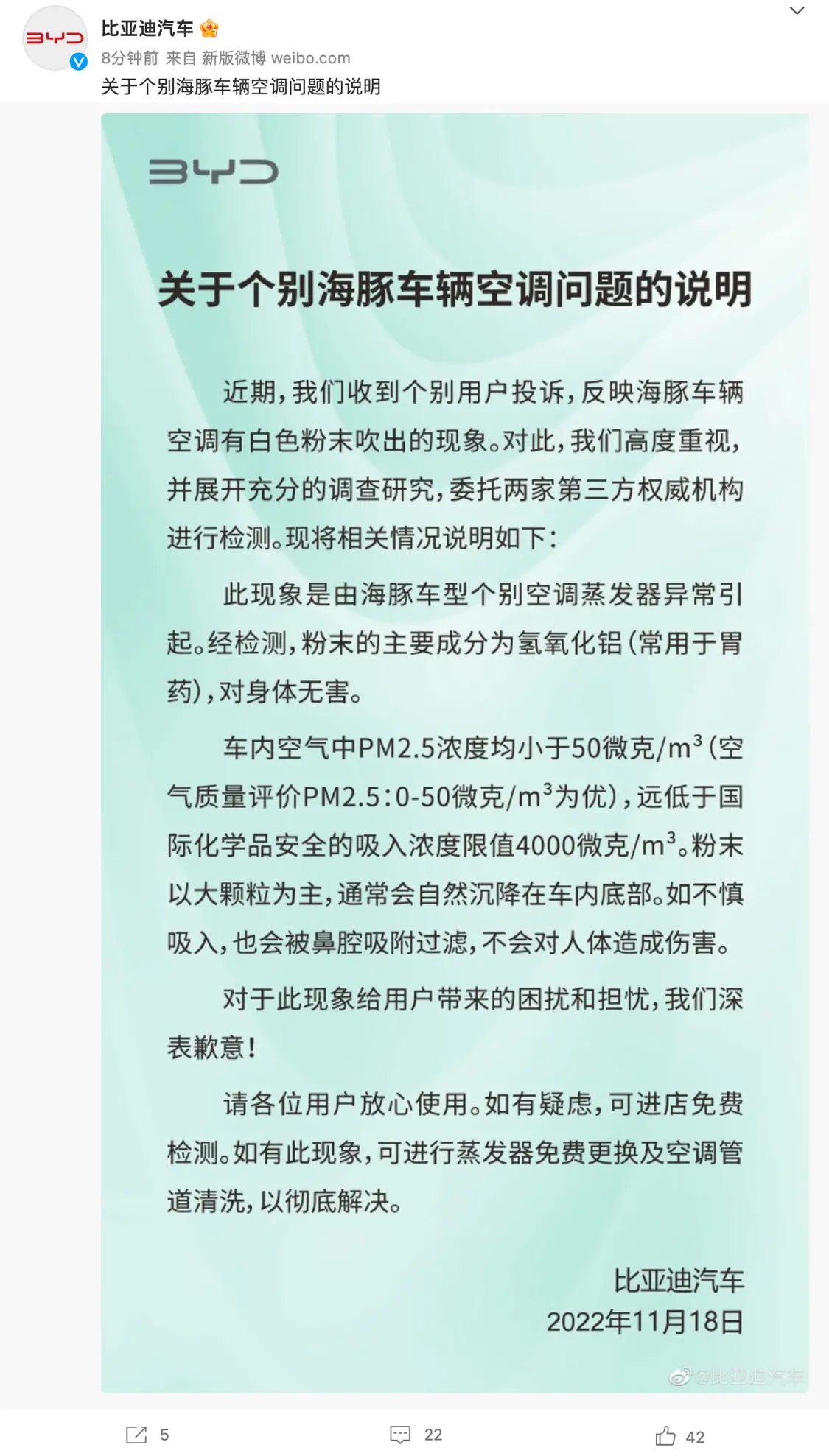 BYD

比亚迪汽车

8分钟前 来自 新版微博 weibo.com

关于个别海豚车辆空调问题的说明

BYD

关于个别海豚车辆空调问题的说明

近期，我们收到个别用户投诉，反映海豚车辆空调有白色粉末吹出的现象。对此，我们高度重视，并展开充分的调查研究，委托两家第三方权威机构进行检测。现将相关情况说明如下：

此现象是由海豚车型个别空调蒸发器异常引起。经检测，粉末的主要成分为氢氧化铝（常用于胃药），对身体无害。

车内空气中PM2.5浓度均小于50微克/$m^3$（空气质量评价PM2.5：0-50微克/$m^3$为优），远低于国际化学品安全的吸入浓度限值4000微克/$m^3$。粉末以大颗粒为主，通常会自然沉降在车内底部。如不慎吸入，也会被鼻腔吸附过滤，不会对人体造成伤害。

对于此现象给用户带来的困扰和担忧，我们深表歉意！

请各位用户放心使用。如有疑虑，可进店免费检测。如有此现象，可进行蒸发器免费更换及空调管道清洗，以彻底解决。

比亚迪汽车
2022年11月18日

@比亚迪汽车

5

22

42